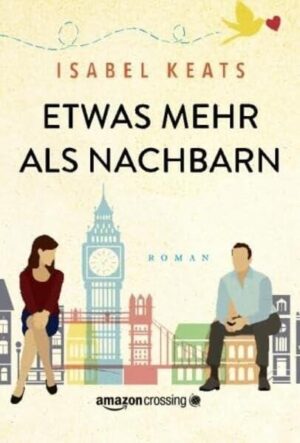 ISABEL KEATS

ETWAS MEHR ALS NACHBARN

ROMAN

amazoncrossing